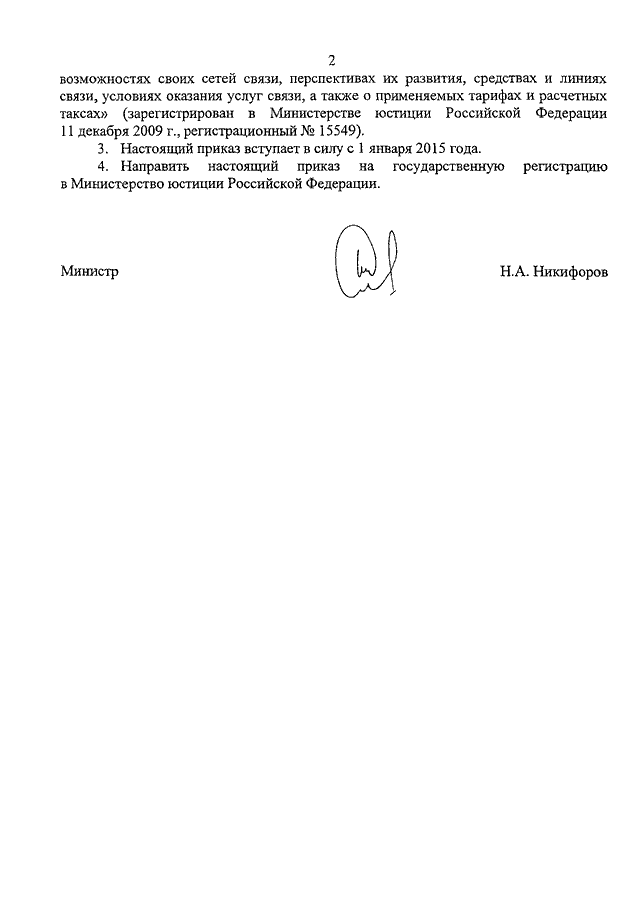 2

возможностях своих сетей связи, перспективах их развития, средствах и линиях связи, условиях оказания услуг связи, а также о применяемых тарифах и расчетных таксах» (зарегистрирован в Министерстве юстиции Российской Федерации 11 декабря 2009 г., регистрационный № 15549).

3. Настоящий приказ вступает в силу с 1 января 2015 года.

4. Направить настоящий приказ на государственную регистрацию в Министерство юстиции Российской Федерации.

Министр

Н.А. Никифоров